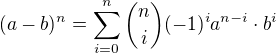 $(a-b)^n = \sum_{i=0}^{n} \binom{n}{i} (-1)^i a^{n-i} \cdot b^i$